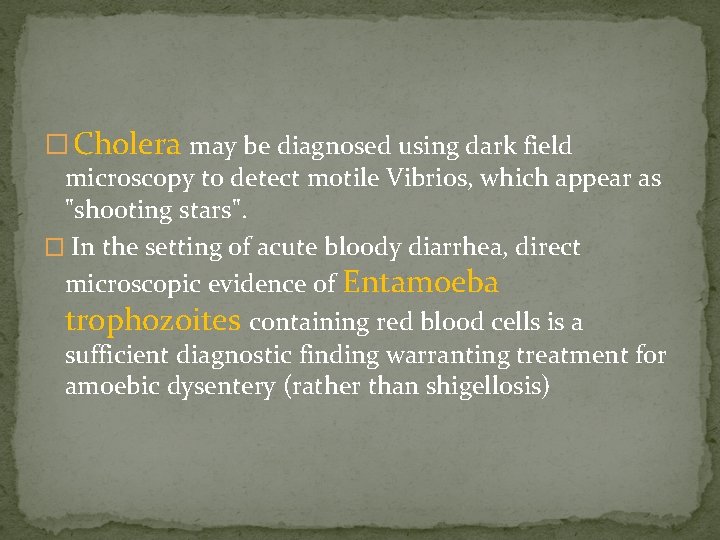 □ Cholera may be diagnosed using dark field microscopy to detect motile Vibrios, which appear as "shooting stars".

□ In the setting of acute bloody diarrhea, direct microscopic evidence of Entamoeba trophozoites containing red blood cells is a sufficient diagnostic finding warranting treatment for amoebic dysentery (rather than shigellosis)